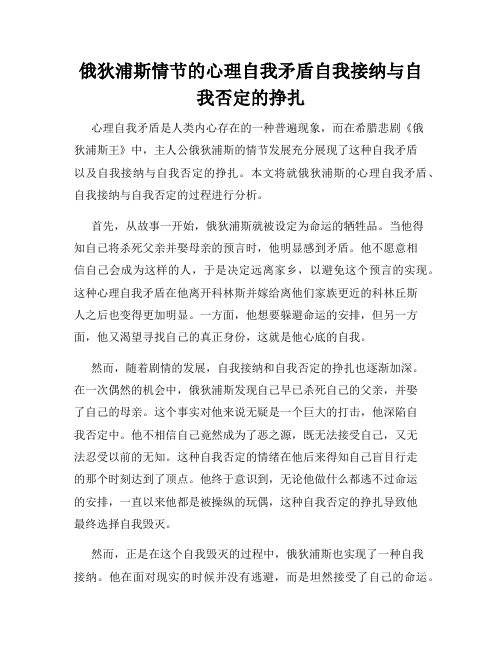 俄狄浦斯情节的心理自我矛盾自我接纳与自我否定的挣扎

心理自我矛盾是人类内心存在的一种普遍现象，而在希腊悲剧《俄狄浦斯王》中，主人公俄狄浦斯的情节发展充分展现了这种自我矛盾以及自我接纳与自我否定的挣扎。本文将就俄狄浦斯的心理自我矛盾、自我接纳与自我否定的过程进行分析。

首先，从故事一开始，俄狄浦斯就被设定为命运的牺牲品。当他得知自己将杀死父亲并娶母亲的预言时，他明显感到矛盾。他不愿意相信自己会成为这样的人，于是决定远离家乡，以避免这个预言的实现。这种心理自我矛盾在他离开科林斯并嫁给离他们家族更近的科林丘斯人之后也变得更加明显。一方面，他想要躲避命运的安排，但另一方面，他又渴望寻找自己的真正身份，这就是他心底的自我。

然而，随着剧情的发展，自我接纳和自我否定的挣扎也逐渐加深。在一次偶然的机会中，俄狄浦斯发现自己早已杀死自己的父亲，并娶了自己的母亲。这个事实对他来说无疑是一个巨大的打击，他深陷自我否定中。他不相信自己竟然成为了恶之源，既无法接受自己，又无法忍受以前的无知。这种自我否定的情绪在他后来得知自己盲目行走的那个时刻达到了顶点。他终于意识到，无论他做什么都逃不过命运的安排，一直以来他都是被操纵的玩偶，这种自我否定的挣扎导致他最终选择自我毁灭。

然而，正是在这个自我毁灭的过程中，俄狄浦斯也实现了一种自我接纳。他在面对现实的时候并没有逃避，而是坦然接受了自己的命运。